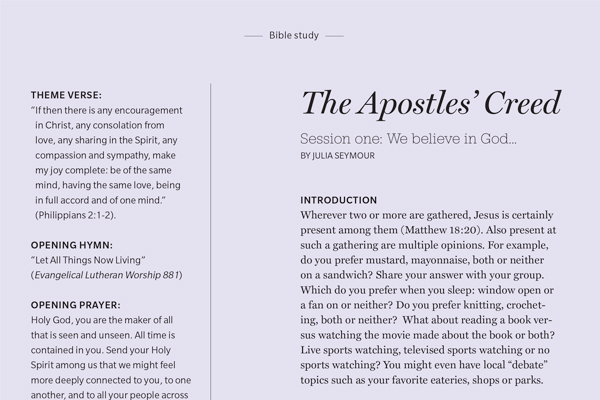 Bible study

THEME VERSE:
"If then there is any encouragement in Christ, any consolation from love, any sharing in the Spirit, any compassion and sympathy, make my joy complete: be of the same mind, having the same love, being in full accord and of one mind." (Philippians 2:1-2).

OPENING HYMN:
"Let All Things Now Living" (Evangelical Lutheran Worship 881)

OPENING PRAYER:
Holy God, you are the maker of all that is seen and unseen. All time is contained in you. Send your Holy Spirit among us that we might feel more deeply connected to you, to one another, and to all your people across

The Apostles' Creed

Session one: We believe in God...
BY JULIA SEYMOUR

INTRODUCTION
Wherever two or more are gathered, Jesus is certainly present among them (Matthew 18:20). Also present at such a gathering are multiple opinions. For example, do you prefer mustard, mayonnaise, both or neither on a sandwich? Share your answer with your group. Which do you prefer when you sleep: window open or a fan on or neither? Do you prefer knitting, crocheting, both or neither? What about reading a book versus watching the movie made about the book or both? Live sports watching, televised sports watching or no sports watching? You might even have local "debate" topics such as your favorite eateries, shops or parks.